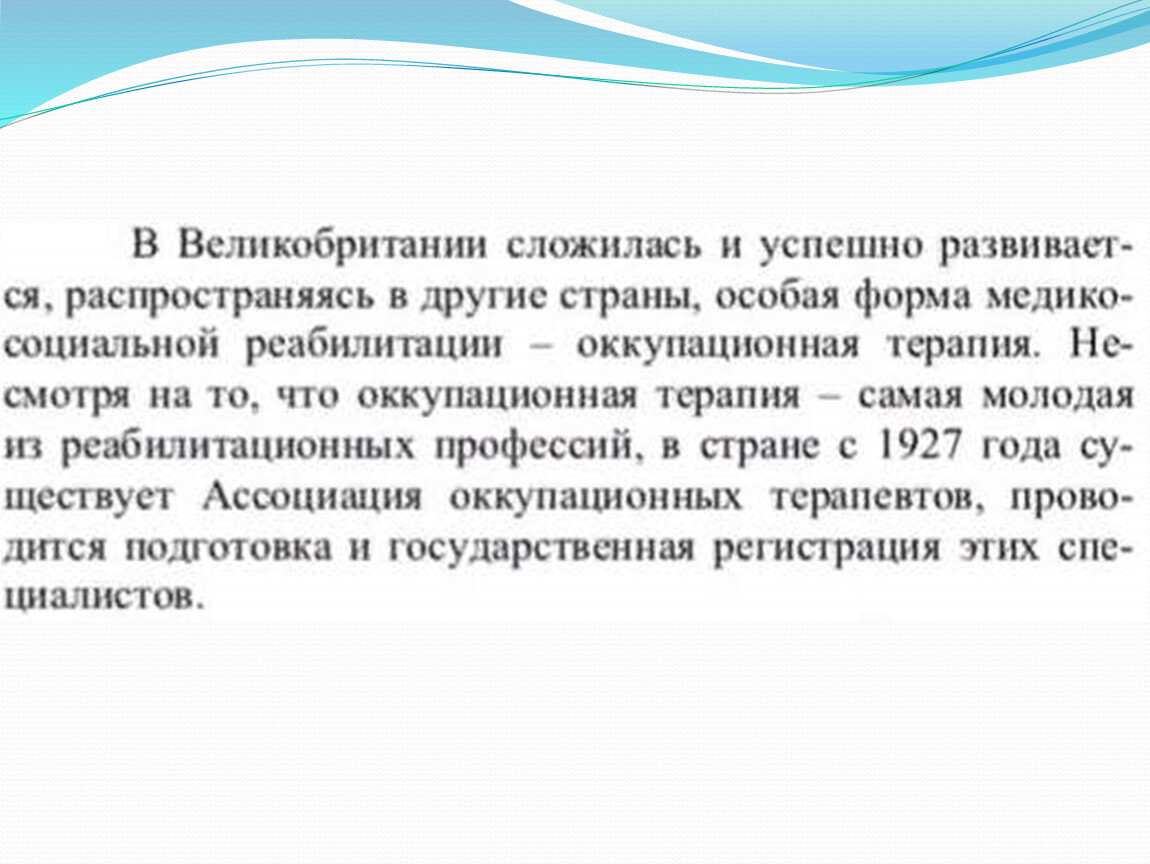 В Великобритании сложилась и успешно развивается, распространяясь в другие страны, особая форма медико-социальной реабилитации – оккупационная терапия. Несмотря на то, что оккупационная терапия – самая молодая из реабилитационных профессий, в стране с 1927 года существует Ассоциация оккупационных терапевтов, проводится подготовка и государственная регистрация этих специалистов.